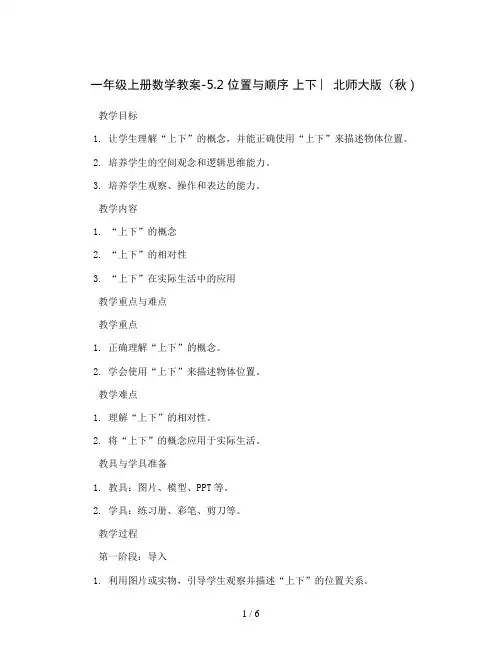 一年级上册数学教案-5.2 位置与顺序 上下｜ 北师大版（秋）

教学目标

1. 让学生理解“上下”的概念，并能正确使用“上下”来描述物体位置。

2. 培养学生的空间观念和逻辑思维能力。

3. 培养学生观察、操作和表达的能力。

教学内容

1. “上下”的概念

2. “上下”的相对性

3. “上下”在实际生活中的应用

教学重点与难点

教学重点

1. 正确理解“上下”的概念。

2. 学会使用“上下”来描述物体位置。

教学难点

1. 理解“上下”的相对性。

2. 将“上下”的概念应用于实际生活。

教具与学具准备

1. 教具：图片、模型、PPT 等。

2. 学具：练习册、彩笔、剪刀等。

教学过程

第一阶段：导入

1. 利用图片或实物，引导学生观察并描述“上下”的位置关系。

1 / 6